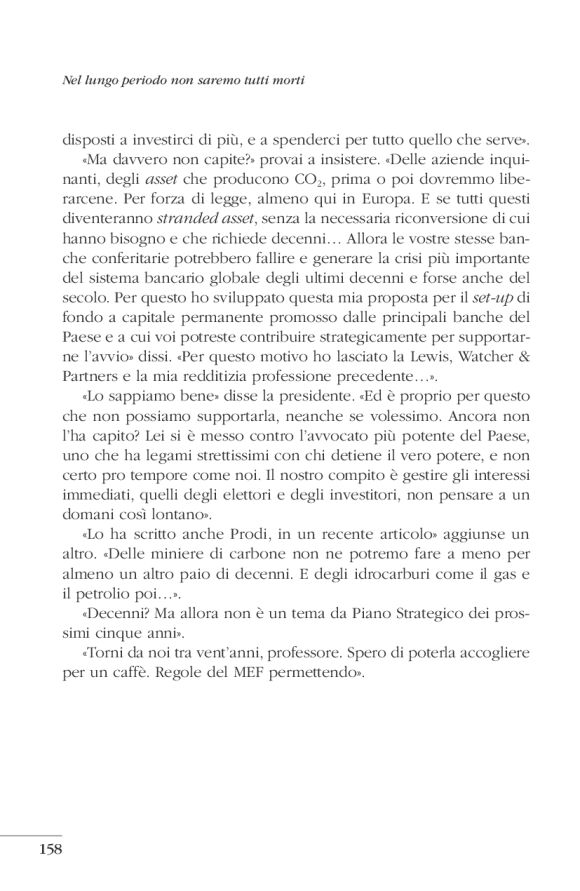 Nel lungo periodo non saremo tutti morti

disposti a investirci di più, e a spenderci per tutto quello che serve».

«Ma davvero non capite?» provai a insistere. «Delle aziende inquinanti, degli asset che producono $CO_2$, prima o poi dovremmo liberarcene. Per forza di legge, almeno qui in Europa. E se tutti questi diventeranno stranded asset, senza la necessaria riconversione di cui hanno bisogno e che richiede decenni… Allora le vostre stesse banche conferitarie potrebbero fallire e generare la crisi più importante del sistema bancario globale degli ultimi decenni e forse anche del secolo. Per questo ho sviluppato questa mia proposta per il set-up di fondo a capitale permanente promosso dalle principali banche del Paese e a cui voi potreste contribuire strategicamente per supportarne l'avvio» dissi. «Per questo motivo ho lasciato la Lewis, Watcher & Partners e la mia redditizia professione precedente…».

«Lo sappiamo bene» disse la presidente. «Ed è proprio per questo che non possiamo supportarla, neanche se volessimo. Ancora non l'ha capito? Lei si è messo contro l'avvocato più potente del Paese, uno che ha legami strettissimi con chi detiene il vero potere, e non certo pro tempore come noi. Il nostro compito è gestire gli interessi immediati, quelli degli elettori e degli investitori, non pensare a un domani così lontano».

«Lo ha scritto anche Prodi, in un recente articolo» aggiunse un altro. «Delle miniere di carbone non ne potremo fare a meno per almeno un altro paio di decenni. E degli idrocarburi come il gas e il petrolio poi…».

«Decenni? Ma allora non è un tema da Piano Strategico dei prossimi cinque anni».

«Torni da noi tra vent'anni, professore. Spero di poterla accogliere per un caffè. Regole del MEF permettendo».

158